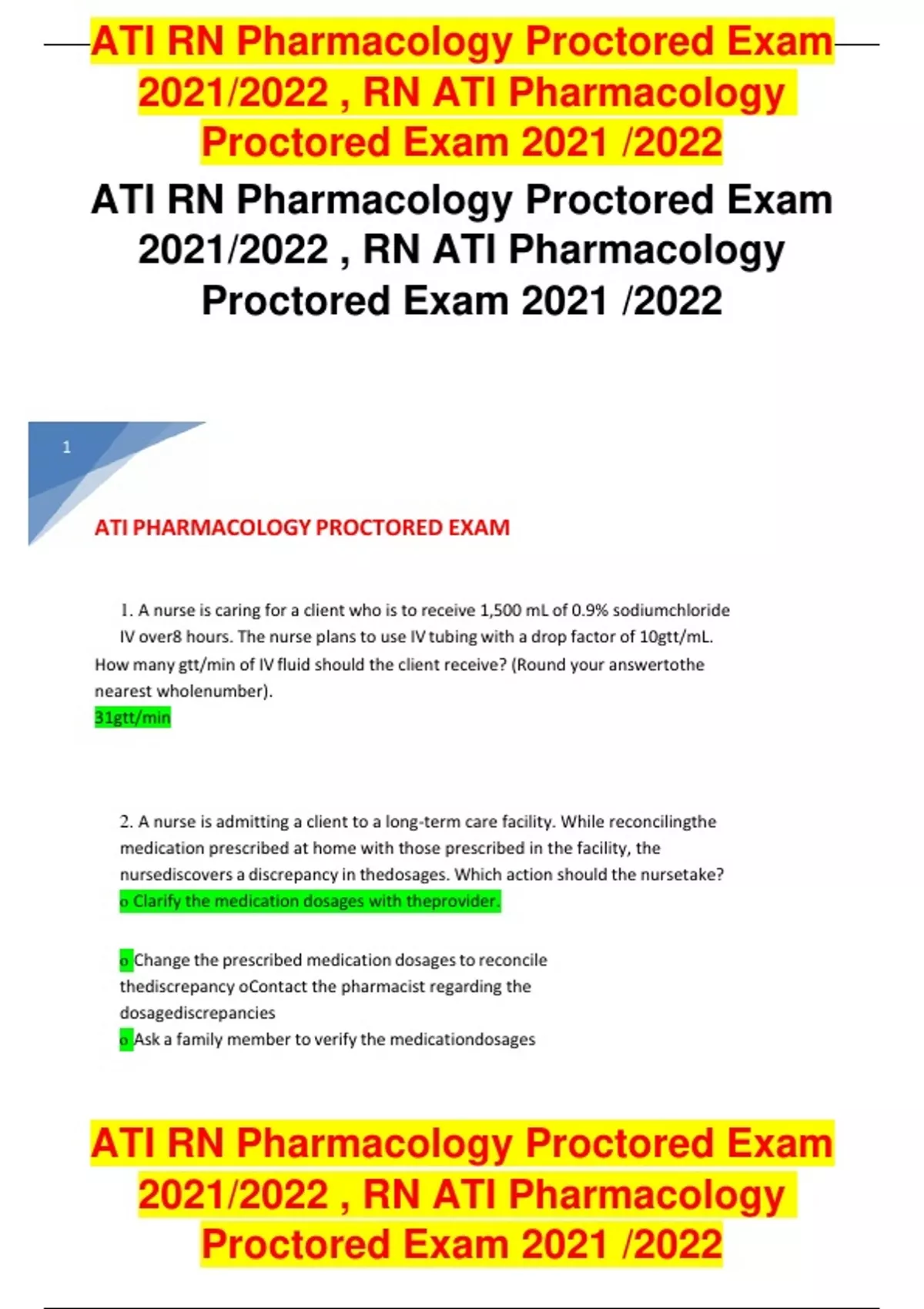 ATI RN Pharmacology Proctored Exam 2021/2022 , RN ATI Pharmacology Proctored Exam 2021 /2022

ATI RN Pharmacology Proctored Exam 2021/2022 , RN ATI Pharmacology Proctored Exam 2021 /2022

1

ATI PHARMACOLOGY PROCTORED EXAM

1. A nurse is caring for a client who is to receive 1,500 mL of 0.9% sodiumchloride IV over8 hours. The nurse plans to use IV tubing with a drop factor of 10gtt/mL. How many gtt/min of IV fluid should the client receive? (Round your answertothe nearest wholenumber).
31gtt/min

2. A nurse is admitting a client to a long-term care facility. While reconcilingthe medication prescribed at home with those prescribed in the facility, the nursediscovers a discrepancy in thedosages. Which action should the nursetake?
o Clarify the medication dosages with theprovider.

o Change the prescribed medication dosages to reconcile thediscrepancy oContact the pharmacist regarding the dosagediscrepancies
o Ask a family member to verify the medicationdosages

ATI RN Pharmacology Proctored Exam 2021/2022 , RN ATI Pharmacology Proctored Exam 2021 /2022